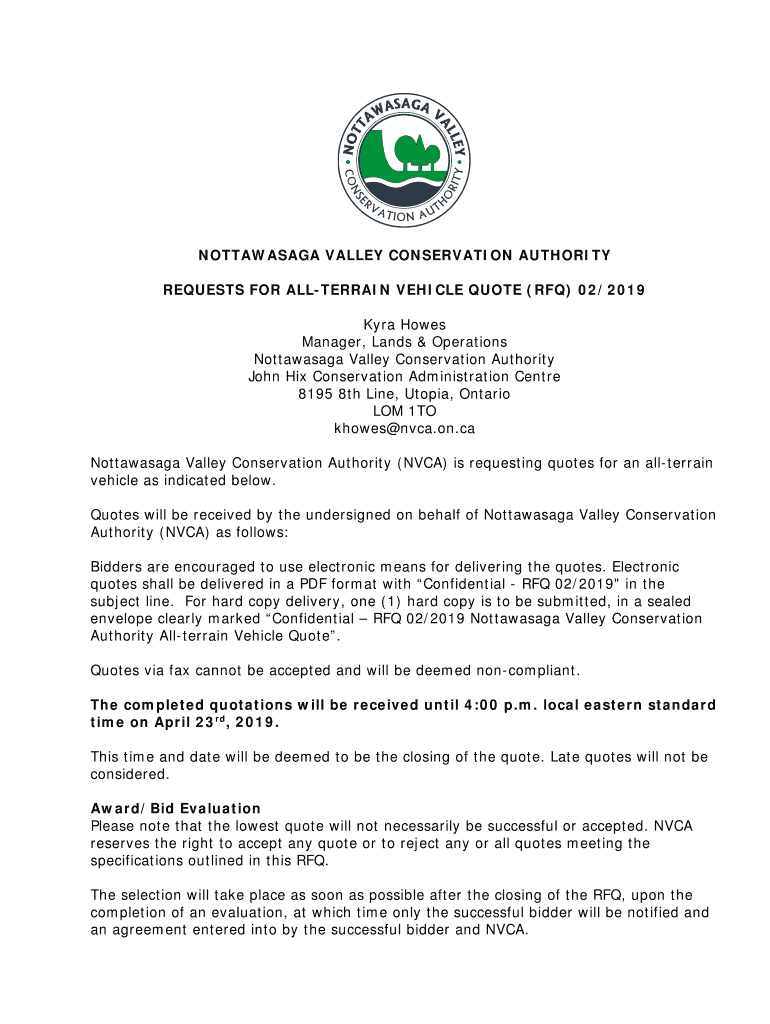 NOTTAWASAGA VALLEY CONSERVATION AUTHORITY

NOTTAWASAGA VALLEY CONSERVATION AUTHORITY

REQUESTS FOR ALL-TERRAIN VEHICLE QUOTE (RFQ) 02/2019

Kyra Howes
Manager, Lands & Operations
Nottawasaga Valley Conservation Authority
John Hix Conservation Administration Centre
8195 8th Line, Utopia, Ontario
LOM 1TO
khowes@nvca.on.ca

Nottawasaga Valley Conservation Authority (NVCA) is requesting quotes for an all-terrain vehicle as indicated below.

Quotes will be received by the undersigned on behalf of Nottawasaga Valley Conservation Authority (NVCA) as follows:

Bidders are encouraged to use electronic means for delivering the quotes. Electronic quotes shall be delivered in a PDF format with "Confidential - RFQ 02/2019" in the subject line. For hard copy delivery, one (1) hard copy is to be submitted, in a sealed envelope clearly marked "Confidential – RFQ 02/2019 Nottawasaga Valley Conservation Authority All-terrain Vehicle Quote".

Quotes via fax cannot be accepted and will be deemed non-compliant.

The completed quotations will be received until 4:00 p.m. local eastern standard time on April 23$^{rd}$, 2019.

This time and date will be deemed to be the closing of the quote. Late quotes will not be considered.

Award/Bid Evaluation
Please note that the lowest quote will not necessarily be successful or accepted. NVCA reserves the right to accept any quote or to reject any or all quotes meeting the specifications outlined in this RFQ.

The selection will take place as soon as possible after the closing of the RFQ, upon the completion of an evaluation, at which time only the successful bidder will be notified and an agreement entered into by the successful bidder and NVCA.